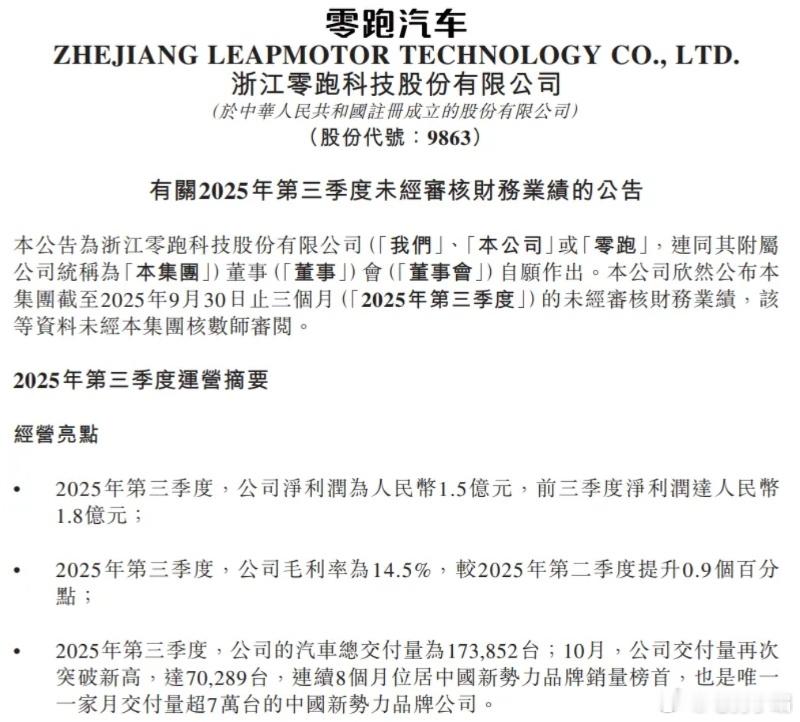 零跑汽车
ZHEJIANG LEAPMOTOR TECHNOLOGY CO., LTD.
浙江零跑科技股份有限公司
(於中華人民共和國註冊成立的股份有限公司)
(股份代號：9863)

有關2025年第三季度未經審核財務業績的公告

本公告為浙江零跑科技股份有限公司(「我們」、「本公司」或「零跑」，連同其附屬公司統稱為「本集團」)董事(「董事」)會(「董事會」)自願作出。本公司欣然公布本集團截至2025年9月30日止三個月(「2025年第三季度」)的未經審核財務業績，該等資料未經本集團核數師審閱。

2025年第三季度運營摘要

經營亮點

• 2025年第三季度，公司淨利潤為人民幣1.5億元，前三季度淨利潤達人民幣1.8億元；

• 2025年第三季度，公司毛利率為14.5%，較2025年第二季度提升0.9個百分點；

• 2025年第三季度，公司的汽車總交付量為173,852台；10月，公司交付量再次突破新高，達70,289台，連續8個月位居中國新勢力品牌銷量榜首，也是唯一一家月交付量超7萬台的中國新勢力品牌公司。